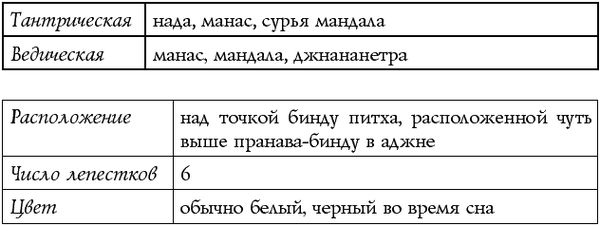 | Тантрическая | нада, манас, сурья мандала |
|---|---|
| Ведическая | манас, мандала, джнананетра |

| Расположение | над точкой бинду питха, расположенной чуть выше пранава-бинду в аджне |
|---|---|
| Число лепестков | 6 |
| Цвет | обычно белый, черный во время сна |